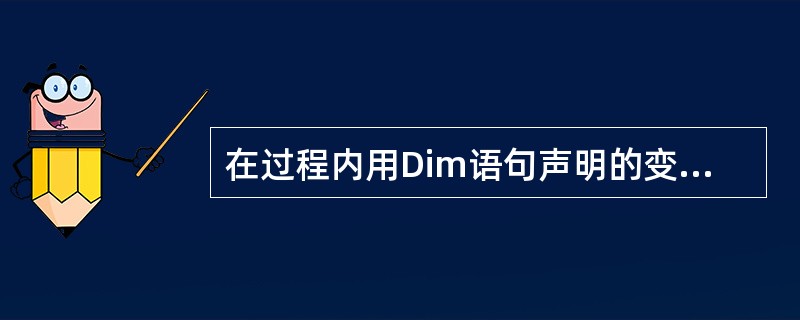 在过程内用Dim语句声明的变...